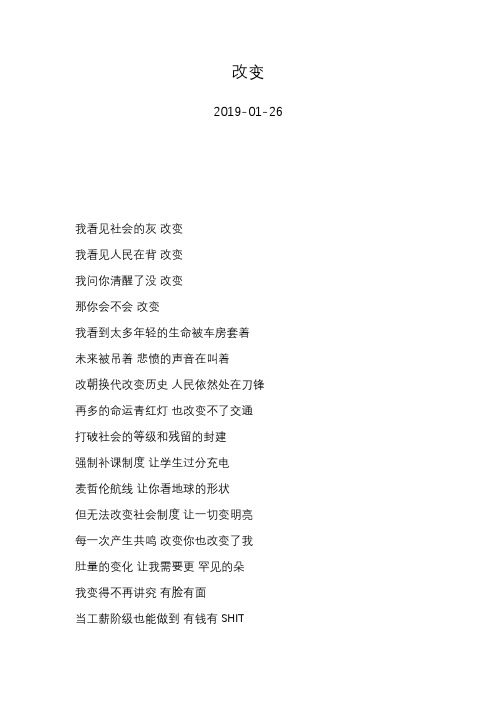 改变

2019-01-26

我看见社会的灰 改变

我看见人民在背 改变

我问你清醒了没 改变

那你会不会 改变

我看到太多年轻的生命被车房套着

未来被吊着 悲愤的声音在叫着

改朝换代改变历史 人民依然处在刀锋

再多的命运青红灯 也改变不了交通

打破社会的等级和残留的封建

强制补课制度 让学生过分充电

麦哲伦航线 让你看地球的形状

但无法改变社会制度 让一切变明亮

每一次产生共鸣 改变你也改变了我

肚量的变化 让我需要更 罕见的朵

我变得不再讲究 有脸有面

当工薪阶级也能做到 有钱有 SHIT